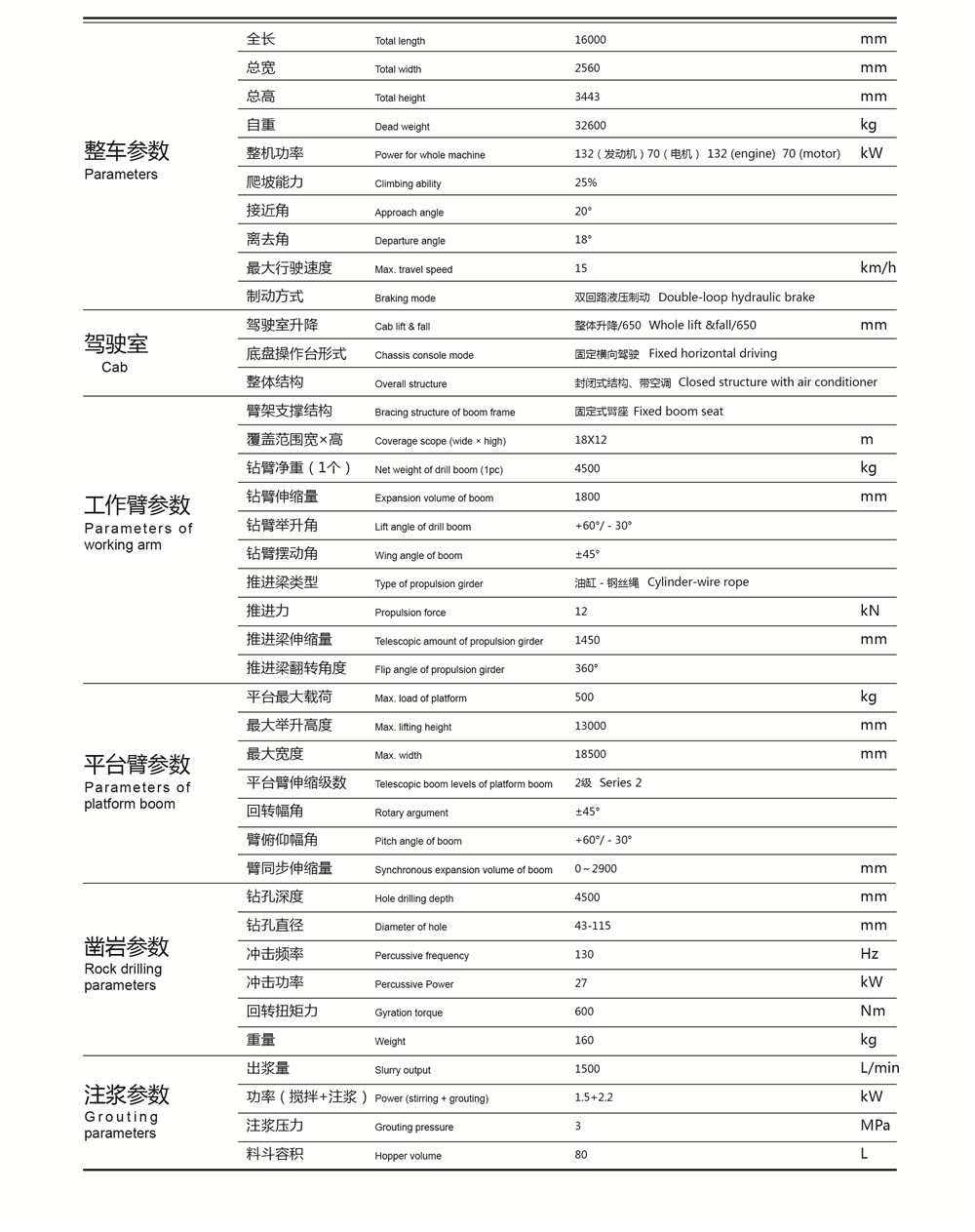 | | | | | |
|---|---|---|---|---|
| 整车参数 Parameters | 全长 | Total length | 16000 | mm |
| | 总宽 | Total width | 2560 | mm |
| | 总高 | Total height | 3443 | mm |
| | 自重 | Dead weight | 32600 | kg |
| | 整机功率 | Power for whole machine | 132（发动机）70（电机） 132 (engine) 70 (motor) | kW |
| | 爬坡能力 | Climbing ability | 25% | |
| | 接近角 | Approach angle | 20° | |
| | 离去角 | Departure angle | 18° | |
| | 最大行驶速度 | Max. travel speed | 15 | km/h |
| | 制动方式 | Braking mode | 双回路液压制动 Double-loop hydraulic brake | |
| 驾驶室 Cab | 驾驶室升降 | Cab lift & fall | 整体升降/650 Whole lift &fall/650 | mm |
| | 底盘操作台形式 | Chassis console mode | 固定横向驾驶 Fixed horizontal driving | |
| | 整体结构 | Overall structure | 封闭式结构、带空调 Closed structure with air conditioner | |
| 工作臂参数 Parameters of working arm | 臂架支撑结构 | Bracing structure of boom frame | 固定式臂座 Fixed boom seat | |
| | 覆盖范围宽×高 | Coverage scope (wide × high) | 18X12 | m |
| | 钻臂净重（1个） | Net weight of drill boom (1pc) | 4500 | kg |
| | 钻臂伸缩量 | Expansion volume of boom | 1800 | mm |
| | 钻臂举升角 | Lift angle of drill boom | +60°/ - 30° | |
| | 钻臂摆动角 | Wing angle of boom | ±45° | |
| | 推进梁类型 | Type of propulsion girder | 油缸 - 钢丝绳 Cylinder-wire rope | |
| | 推进力 | Propulsion force | 12 | kN |
| | 推进梁伸缩量 | Telescopic amount of propulsion girder | 1450 | mm |
| | 推进梁翻转角度 | Flip angle of propulsion girder | 360° | |
| 平台臂参数 Parameters of platform boom | 平台最大载荷 | Max. load of platform | 500 | kg |
| | 最大举升高度 | Max. lifting height | 13000 | mm |
| | 最大宽度 | Max. width | 18500 | mm |
| | 平台臂伸缩级数 | Telescopic boom levels of platform boom | 2级 Series 2 | |
| | 回转幅角 | Rotary argument | ±45° | |
| | 臂俯仰幅角 | Pitch angle of boom | +60°/ - 30° | |
| | 臂同步伸缩量 | Synchronous expansion volume of boom | 0～2900 | mm |
| 凿岩参数 Rock drilling parameters | 钻孔深度 | Hole drilling depth | 4500 | mm |
| | 钻孔直径 | Diameter of hole | 43-115 | mm |
| | 冲击频率 | Percussive frequency | 130 | Hz |
| | 冲击功率 | Percussive Power | 27 | kW |
| | 回转扭矩力 | Gyration torque | 600 | Nm |
| | 重量 | Weight | 160 | kg |
| 注浆参数 Grouting parameters | 出浆量 | Slurry output | 1500 | L/min |
| | 功率（搅拌+注浆） | Power (stirring + grouting) | 1.5+2.2 | kW |
| | 注浆压力 | Grouting pressure | 3 | MPa |
| | 料斗容积 | Hopper volume | 80 | L |